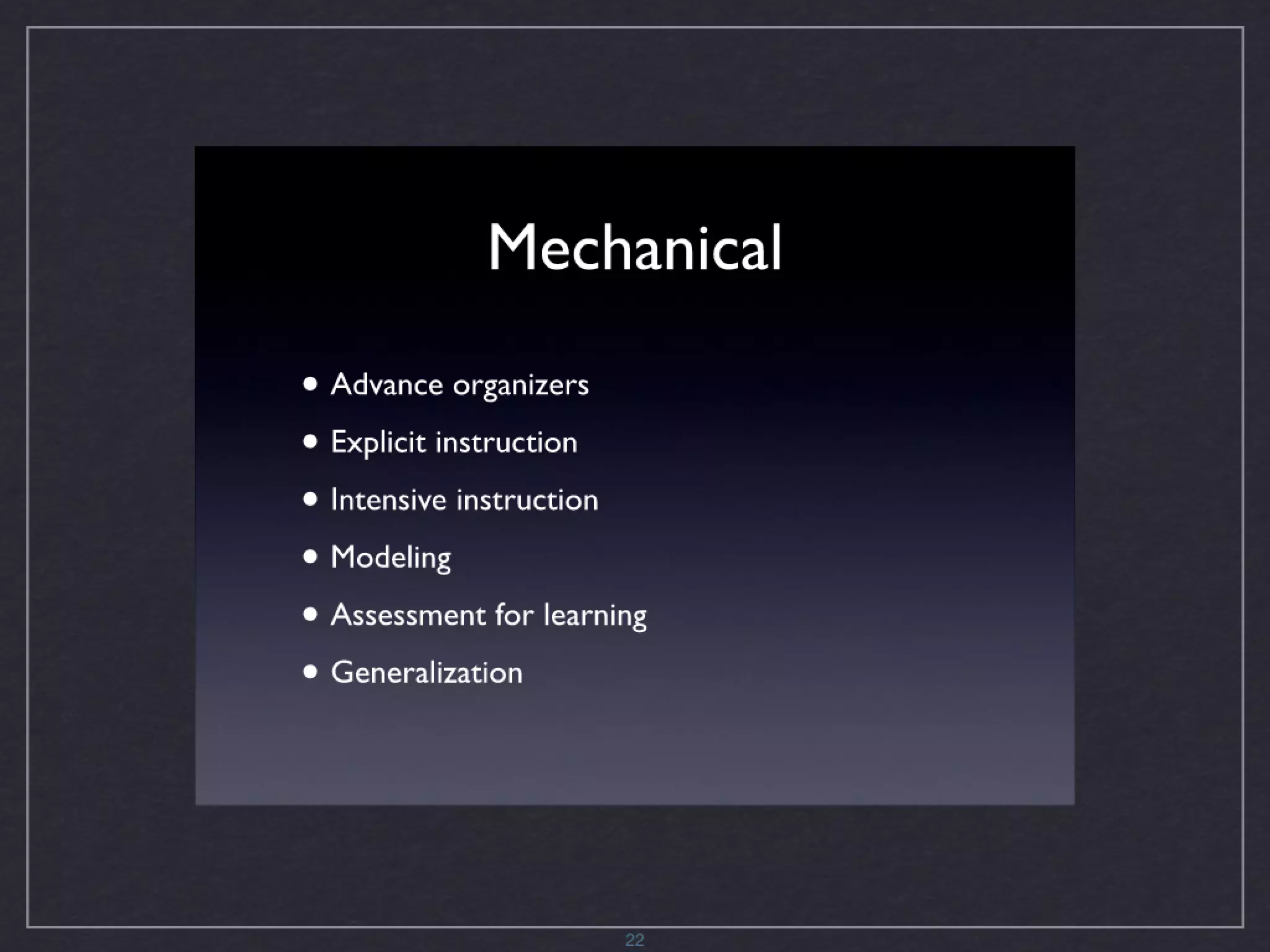 Mechanical

• Advance organizers
• Explicit instruction
• Intensive instruction
• Modeling
• Assessment for learning
• Generalization

22